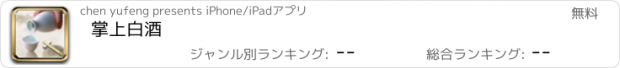 chen yufeng presents iPhone/iPadアプリ

無料

掌上白酒

ジャンル別ランキング: --

総合ランキング: --